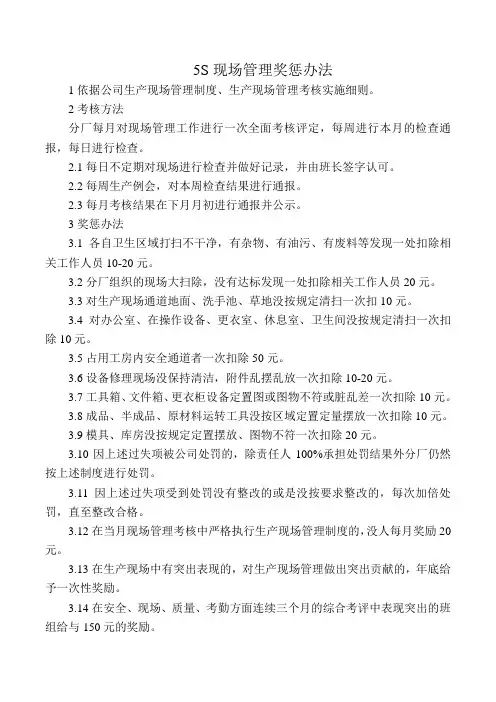 5S 现场管理奖惩办法

1 依据公司生产现场管理制度、生产现场管理考核实施细则。

2 考核方法

分厂每月对现场管理工作进行一次全面考核评定，每周进行本月的检查通报，每日进行检查。

2.1 每日不定期对现场进行检查并做好记录，并由班长签字认可。

2.2 每周生产例会，对本周检查结果进行通报。

2.3 每月考核结果在下月月初进行通报并公示。

3 奖惩办法

3.1 各自卫生区域打扫不干净，有杂物、有油污、有废料等发现一处扣除相关工作人员 10-20 元。

3.2 分厂组织的现场大扫除，没有达标发现一处扣除相关工作人员 20 元。

3.3 对生产现场通道地面、洗手池、草地没按规定清扫一次扣 10 元。

3.4 对办公室、在操作设备、更衣室、休息室、卫生间没按规定清扫一次扣除 10 元。

3.5 占用工房内安全通道者一次扣除 50 元。

3.6 设备修理现场没保持清洁，附件乱摆乱放一次扣除 10-20 元。

3.7 工具箱、文件箱、更衣柜设备定置图或图物不符或脏乱差一次扣除 10 元。

3.8 成品、半成品、原材料运转工具没按区域定置定量摆放一次扣除 10 元。

3.9 模具、库房没按规定定置摆放、图物不符一次扣除 20 元。

3.10 因上述过失项被公司处罚的，除责任人 100%承担处罚结果外分厂仍然按上述制度进行处罚。

3.11 因上述过失项受到处罚没有整改的或是没按要求整改的，每次加倍处罚，直至整改合格。

3.12 在当月现场管理考核中严格执行生产现场管理制度的，没人每月奖励 20 元。

3.13 在生产现场中有突出表现的，对生产现场管理做出突出贡献的，年底给予一次性奖励。

3.14 在安全、现场、质量、考勤方面连续三个月的综合考评中表现突出的班组给与 150 元的奖励。